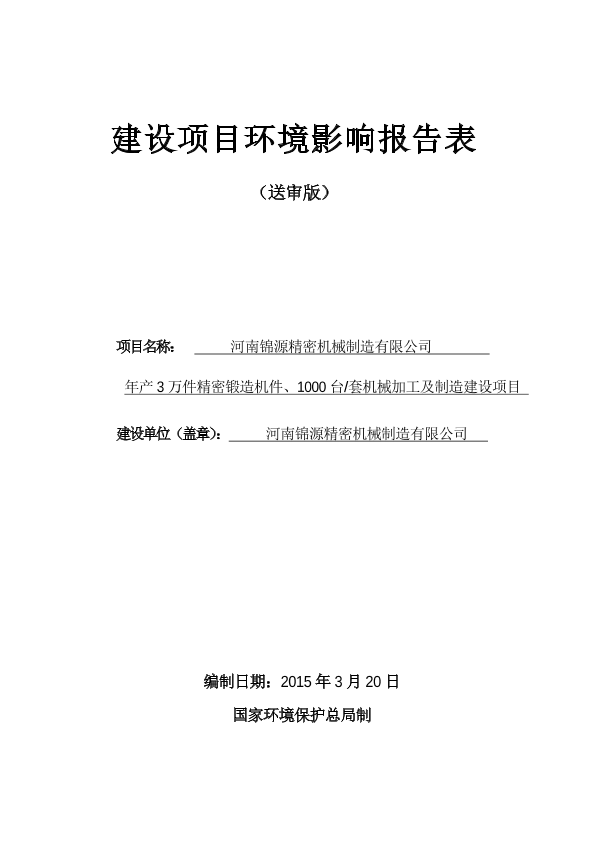 建设项目环境影响报告表

（送审版）

项目名称： 河南锦源精密机械制造有限公司

年产 3 万件精密锻造机件、1000 台/套机械加工及制造建设项目

建设单位（盖章）： 河南锦源精密机械制造有限公司

编制日期：2015 年 3 月 20 日

国家环境保护总局制